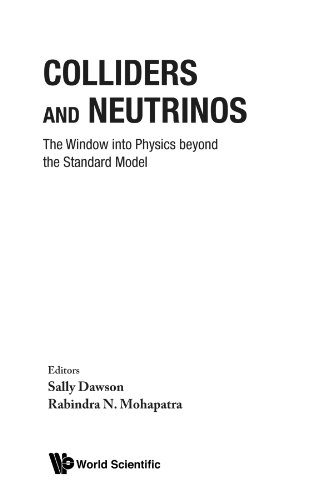 COLLIDERS AND NEUTRINOS

The Window into Physics beyond the Standard Model

Editors
Sally Dawson
Rabindra N. Mohapatra

World Scientific